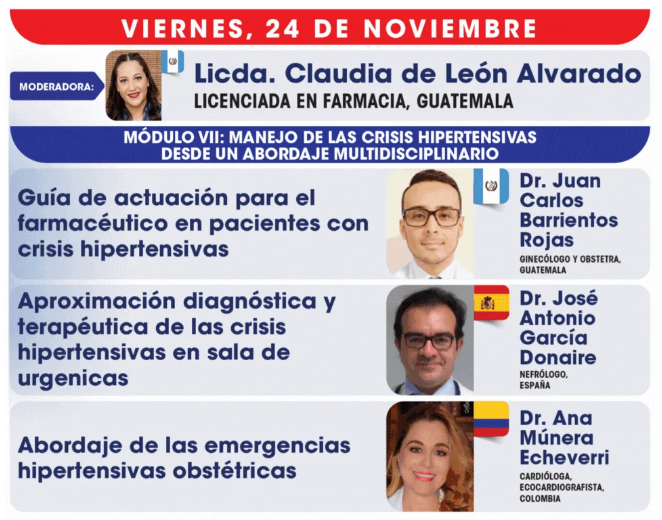 VIERNES, 24 DE NOVIEMBRE

MODERADORA:

Licda. Claudia de León Alvarado
LICENCIADA EN FARMACIA, GUATEMALA

MÓDULO VII: MANEJO DE LAS CRISIS HIPERTENSIVAS DESDE UN ABORDAJE MULTIDISCIPLINARIO

Guía de actuación para el farmacéutico en pacientes con crisis hipertensivas

Dr. Juan Carlos Barrientos Rojas
GINECÓLOGO Y OBSTETRA, GUATEMALA

Aproximación diagnóstica y terapéutica de las crisis hipertensivas en sala de urgenicas

Dr. José Antonio García Donaire
NEFRÓLOGO, ESPAÑA

Abordaje de las emergencias hipertensivas obstétricas

Dr. Ana Múnera Echeverri
CARDIÓLOGA, ECOCARDIOGRAFISTA, COLOMBIA